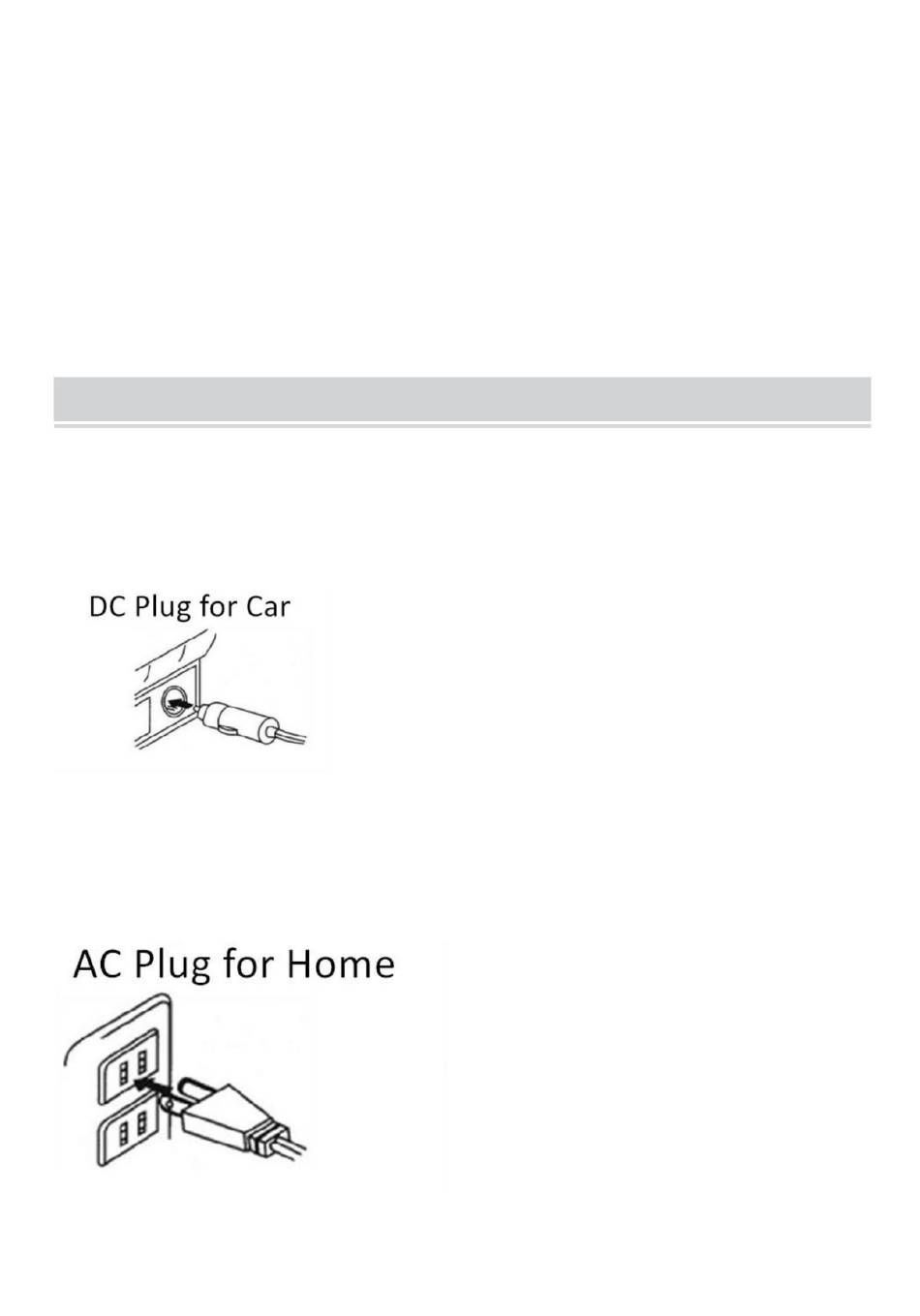 DC Plug for Car

AC Plug for Home